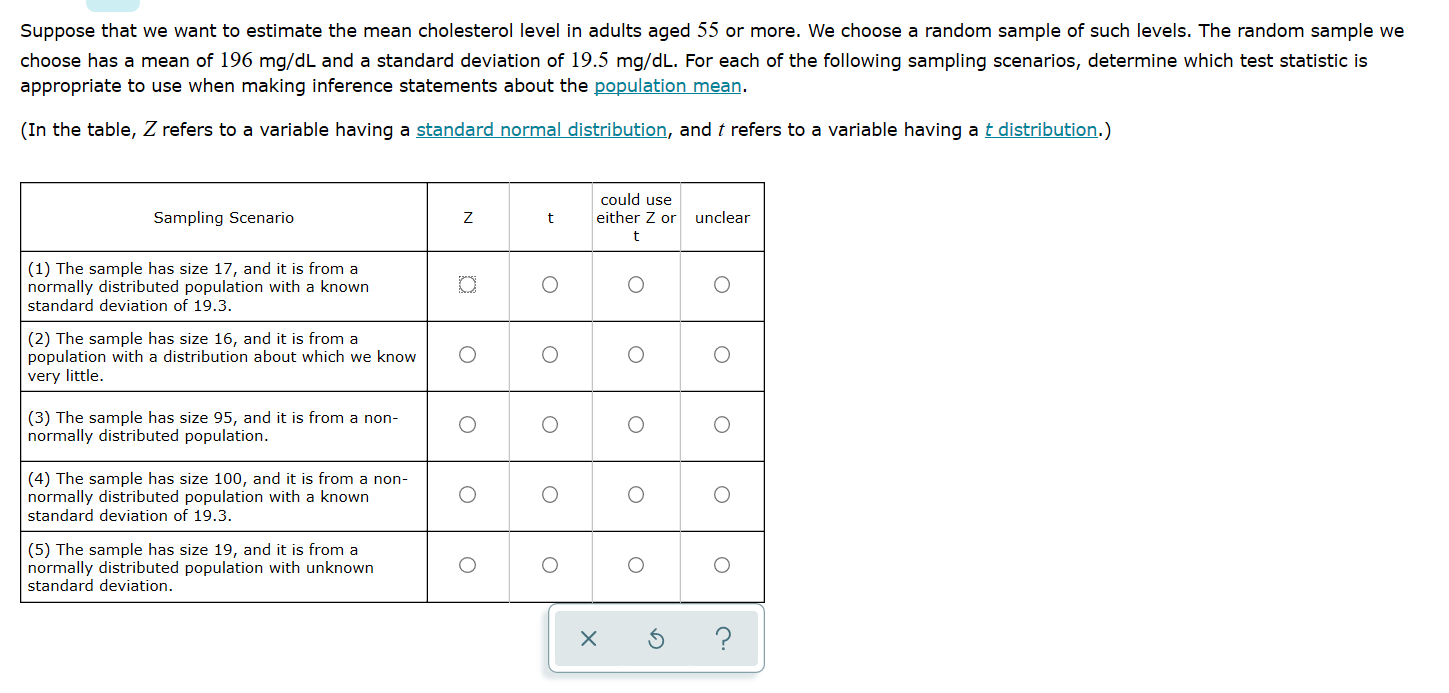 Suppose that we want to estimate the mean cholesterol level in adults aged $55$ or more. We choose a random sample of such levels. The random sample we choose has a mean of $196$ mg/dL and a standard deviation of $19.5$ mg/dL. For each of the following sampling scenarios, determine which test statistic is appropriate to use when making inference statements about the population mean.

(In the table, $Z$ refers to a variable having a standard normal distribution, and $t$ refers to a variable having a $t$ distribution.)

| Sampling Scenario | Z | t | could use either Z or t | unclear |
|---|---|---|---|---|
| (1) The sample has size 17, and it is from a normally distributed population with a known standard deviation of 19.3. | ○ | ○ | ○ | ○ |
| (2) The sample has size 16, and it is from a population with a distribution about which we know very little. | ○ | ○ | ○ | ○ |
| (3) The sample has size 95, and it is from a non-normally distributed population. | ○ | ○ | ○ | ○ |
| (4) The sample has size 100, and it is from a non-normally distributed population with a known standard deviation of 19.3. | ○ | ○ | ○ | ○ |
| (5) The sample has size 19, and it is from a normally distributed population with unknown standard deviation. | ○ | ○ | ○ | ○ |

× ↺ ?